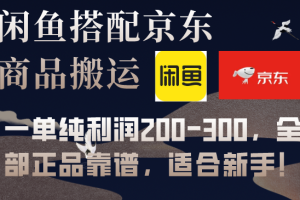 闲鱼搭配京东
商品搬运

闲鱼

京东

一单纯利润200-300，全部正品靠谱，适合新手！